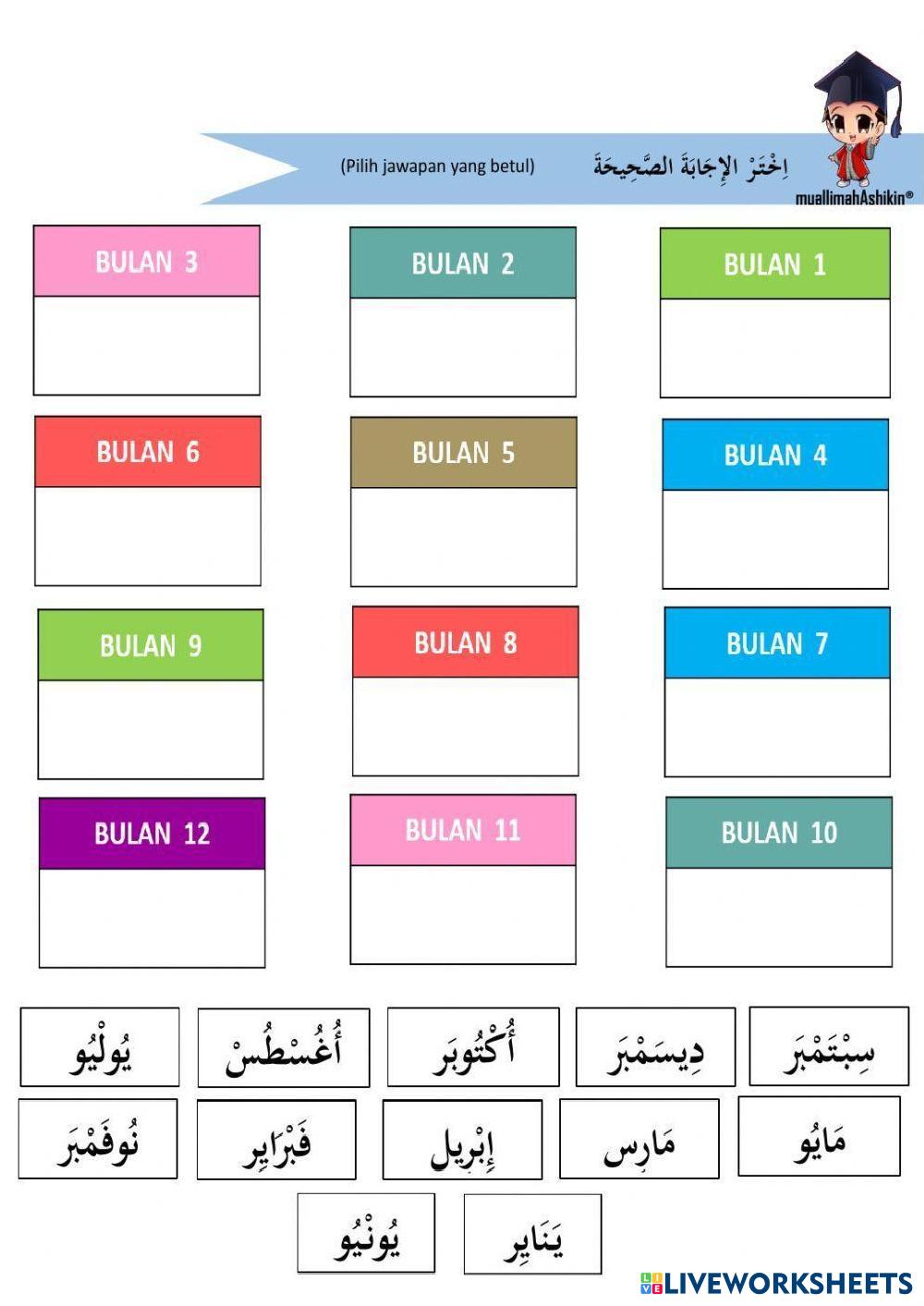 اِخْتَرْ الإِجَابَةَ الصَّحِيحَةَ (Pilih jawapan yang betul)

muallimahAshikin®

BULAN 1

BULAN 2

BULAN 3

BULAN 4

BULAN 5

BULAN 6

BULAN 7

BULAN 8

BULAN 9

BULAN 10

BULAN 11

BULAN 12

سِبْتَمْبَر

دِيسَمْبَر

أُكْتُوبَر

أُغُسْطُسْ

يُولْيُو

مَايُو

مَارِس

إِبْرِيل

فَبْرَايِر

نُوفَمْبَر

يَنَايِر

يُونْيُو

LIVEWORKSHEETS